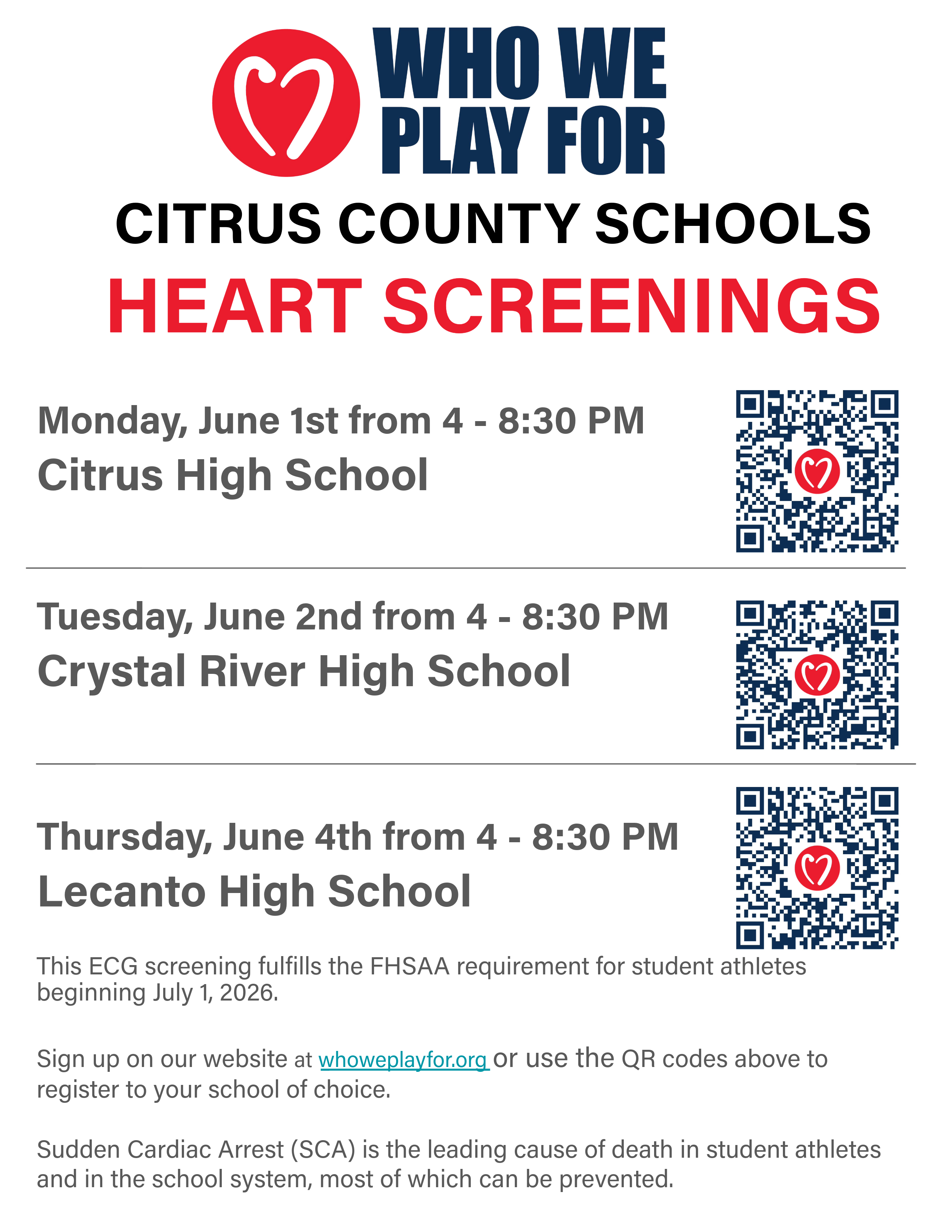 WHO WE PLAY FOR

CITRUS COUNTY SCHOOLS

HEART SCREENINGS

Monday, June 1st from 4 - 8:30 PM
Citrus High School

Tuesday, June 2nd from 4 - 8:30 PM
Crystal River High School

Thursday, June 4th from 4 - 8:30 PM
Lecanto High School

This ECG screening fulfills the FHSAA requirement for student athletes beginning July 1, 2026.

Sign up on our website at whoweplayfor.org or use the QR codes above to register to your school of choice.

Sudden Cardiac Arrest (SCA) is the leading cause of death in student athletes and in the school system, most of which can be prevented.